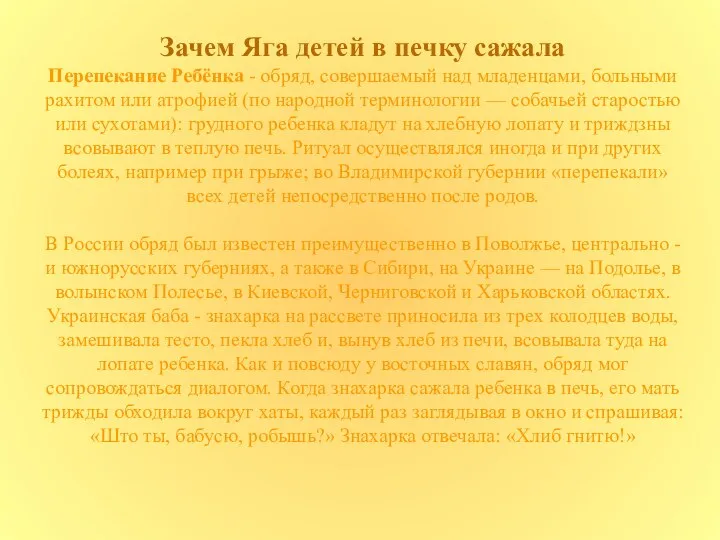 Зачем Яга детей в печку сажала

Перепекание Ребёнка - обряд, совершаемый над младенцами, больными рахитом или атрофией (по народной терминологии — собачьей старостью или сухотами): грудного ребенка кладут на хлебную лопату и триждзны всовывают в теплую печь. Ритуал осуществлялся иногда и при других болеях, например при грыже; во Владимирской губернии «перепекали» всех детей непосредственно после родов.

В России обряд был известен преимущественно в Поволжье, центрально - и южнорусских губерниях, а также в Сибири, на Украине — на Подолье, в волынском Полесье, в Киевской, Черниговской и Харьковской областях. Украинская баба - знахарка на рассвете приносила из трех колодцев воды, замешивала тесто, пекла хлеб и, вынув хлеб из печи, всовывала туда на лопате ребенка. Как и повсюду у восточных славян, обряд мог сопровождаться диалогом. Когда знахарка сажала ребенка в печь, его мать трижды обходила вокруг хаты, каждый раз заглядывая в окно и спрашивая: «Што ты, бабусю, робышь?» Знахарка отвечала: «Хлиб гнитю!»